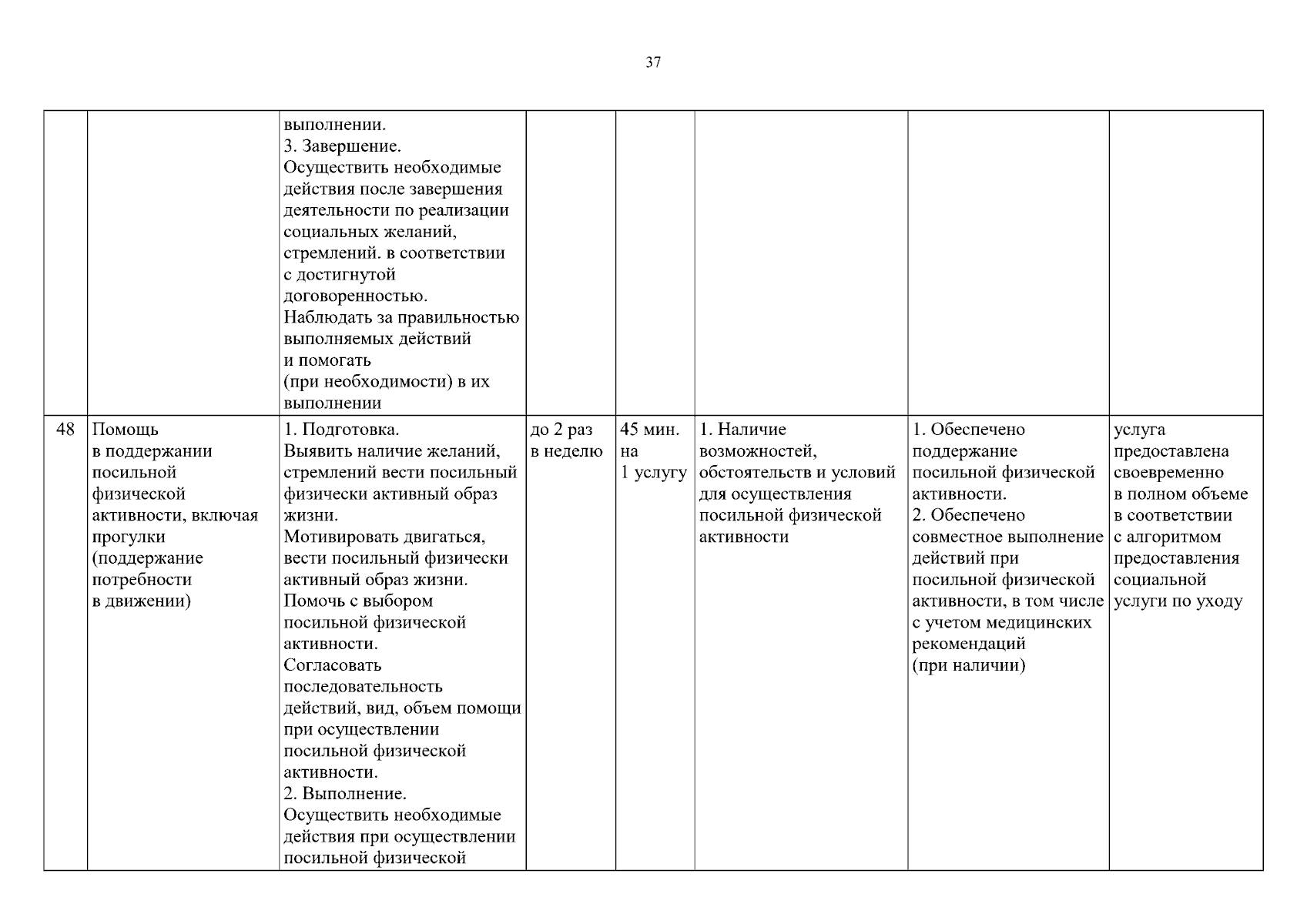 37

| | | | | | | | |
|---|---|---|---|---|---|---|---|
| | | выполнении. 3. Завершение. Осуществить необходимые действия после завершения деятельности по реализации социальных желаний, стремлений. в соответствии с достигнутой договоренностью. Наблюдать за правильностью выполняемых действий и помогать (при необходимости) в их выполнении | | | | | |
| 48 | Помощь в поддержании посильной физической активности, включая прогулки (поддержание потребности в движении) | 1. Подготовка. Выявить наличие желаний, стремлений вести посильный физически активный образ жизни. Мотивировать двигаться, вести посильный физически активный образ жизни. Помочь с выбором посильной физической активности. Согласовать последовательность действий, вид, объем помощи при осуществлении посильной физической активности. 2. Выполнение. Осуществить необходимые действия при осуществлении посильной физической | до 2 раз в неделю | 45 мин. на 1 услугу | 1. Наличие возможностей, обстоятельств и условий для осуществления посильной физической активности | 1. Обеспечено поддержание посильной физической активности. 2. Обеспечено совместное выполнение действий при посильной физической активности, в том числе с учетом медицинских рекомендаций (при наличии) | услуга предоставлена своевременно в полном объеме в соответствии с алгоритмом предоставления социальной услуги по уходу |